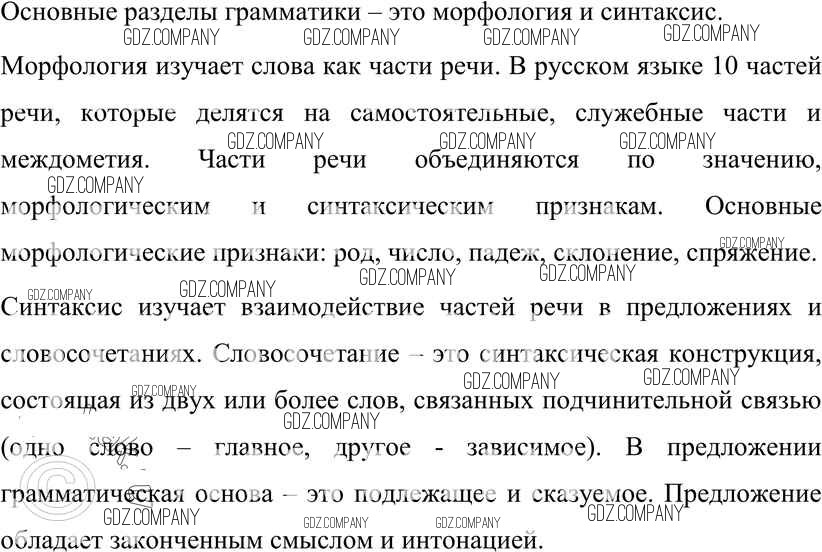 Основные разделы грамматики – это морфология и синтаксис. Морфология изучает слова как части речи. В русском языке 10 частей речи, которые делятся на самостоятельные, служебные части и междометия. Части речи объединяются по значению, морфологическим и синтаксическим признакам. Основные морфологические признаки: род, число, падеж, склонение, спряжение. Синтаксис изучает взаимодействие частей речи в предложениях и словосочетаниях. Словосочетание – это синтаксическая конструкция, состоящая из двух или более слов, связанных подчинительной связью (одно слово – главное, другое - зависимое). В предложении грамматическая основа – это подлежащее и сказуемое. Предложение обладает законченным смыслом и интонацией.

GDZ.COMPANY GDZ.COMPANY GDZ.COMPANY GDZ.COMPANY GDZ.COMPANY GDZ.COMPANY GDZ.COMPANY GDZ.COMPANY GDZ.COMPANY GDZ.COMPANY GDZ.COMPANY GDZ.COMPANY GDZ.COMPANY GDZ.COMPANY GDZ.COMPANY GDZ.COMPANY GDZ.COMPANY GDZ.COMPANY GDZ.COMPANY GDZ.COMPANY GDZ.COMPANY GDZ.COMPANY